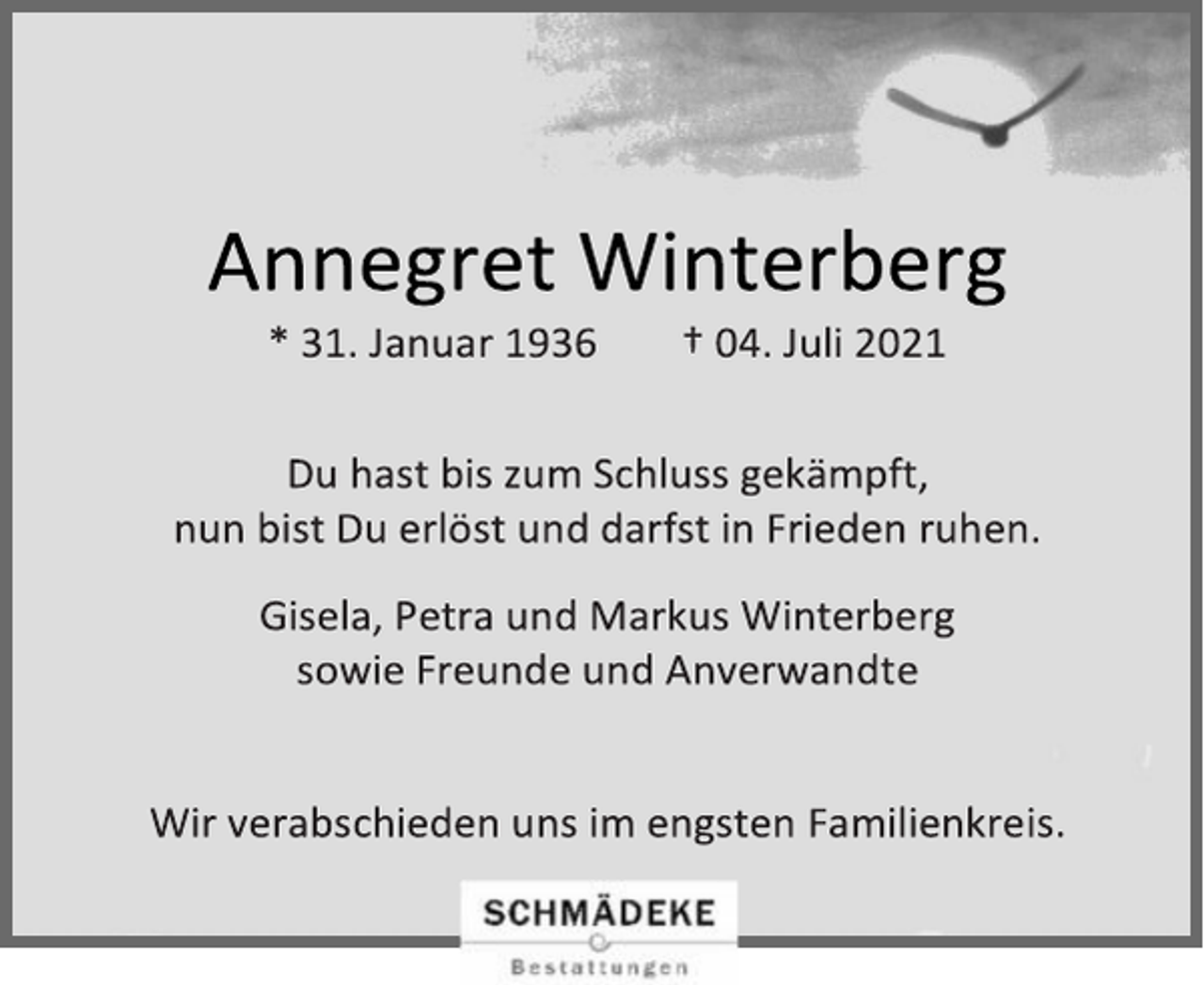 Annegret Winterberg

* 31. Januar 1936 † 04. Juli 2021

Du hast bis zum Schluss gekämpft,
nun bist Du erlöst und darfst in Frieden ruhen.

Gisela, Petra und Markus Winterberg
sowie Freunde und Anverwandte

Wir verabschieden uns im engsten Familienkreis.

SCHMÄDEKE
Bestattungen